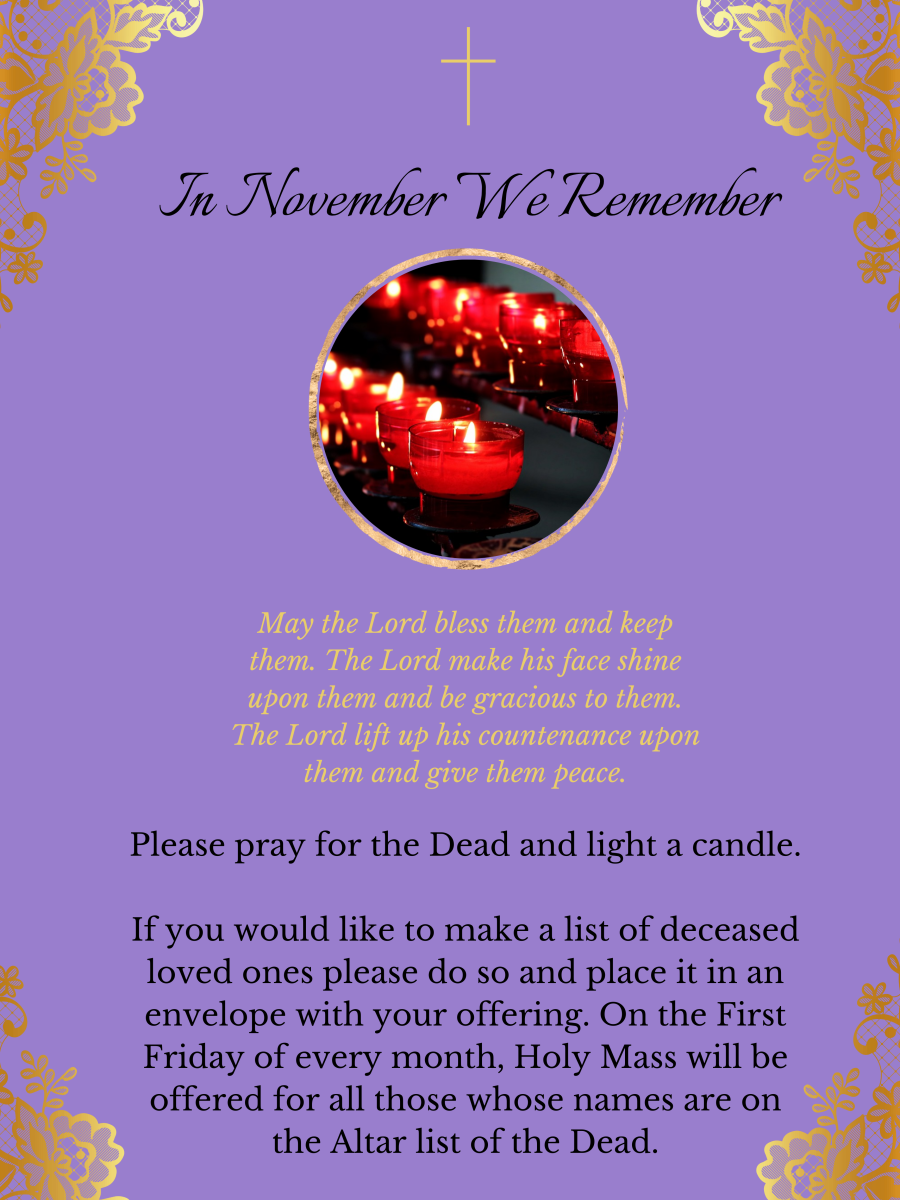 In November We Remember

May the Lord bless them and keep them. The Lord make his face shine upon them and be gracious to them. The Lord lift up his countenance upon them and give them peace.

Please pray for the Dead and light a candle.

If you would like to make a list of deceased loved ones please do so and place it in an envelope with your offering. On the First Friday of every month, Holy Mass will be offered for all those whose names are on the Altar list of the Dead.